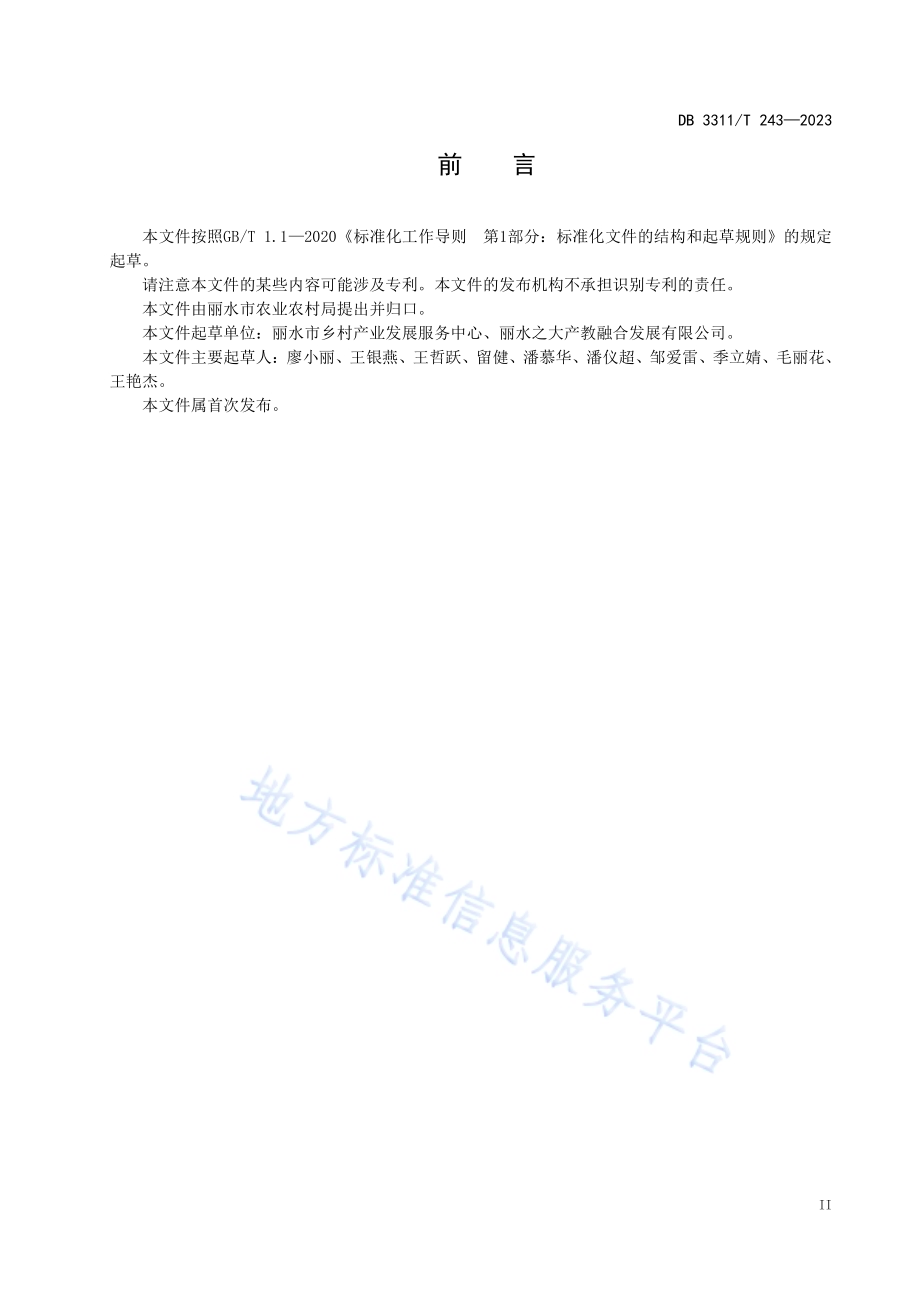 DB 3311/T 243—2023

前　言

本文件按照GB/T 1.1—2020《标准化工作导则　第1部分：标准化文件的结构和起草规则》的规定起草。

请注意本文件的某些内容可能涉及专利。本文件的发布机构不承担识别专利的责任。

本文件由丽水市农业农村局提出并归口。

本文件起草单位：丽水市乡村产业发展服务中心、丽水之大产教融合发展有限公司。

本文件主要起草人：廖小丽、王银燕、王哲跃、留健、潘慕华、潘仪超、邹爱雷、季立婧、毛丽花、王艳杰。

本文件属首次发布。

地方标准信息服务平台

II